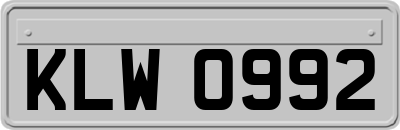 KLW 0992